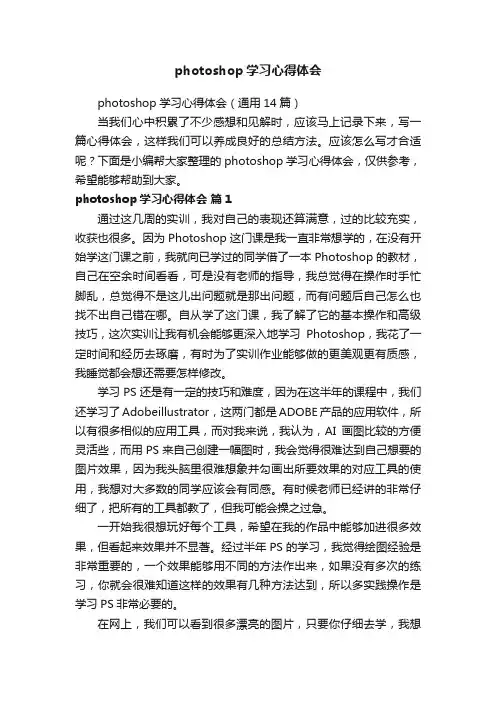 photoshop 学习心得体会

photoshop 学习心得体会（通用 14 篇）

当我们心中积累了不少感想和见解时，应该马上记录下来，写一篇心得体会，这样我们可以养成良好的总结方法。应该怎么写才合适呢？下面是小编帮大家整理的 photoshop 学习心得体会，仅供参考，希望能够帮助到大家。

photoshop 学习心得体会 篇 1

通过这几周的实训，我对自己的表现还算满意，过的比较充实，收获也很多。因为 Photoshop 这门课是我一直非常想学的，在没有开始学这门课之前，我就向已学过的同学借了一本 Photoshop 的教材，自己在空余时间看看，可是没有老师的指导，我总觉得在操作时手忙脚乱，总觉得不是这儿出问题就是那出问题，而有问题后自己怎么也找不出自己错在哪。自从学了这门课，我了解了它的基本操作和高级技巧，这次实训让我有机会能够更深入地学习 Photoshop，我花了一定时间和经历去琢磨，有时为了实训作业能够做的更美观更有质感，我睡觉都会想还需要怎样修改。

学习 PS 还是有一定的技巧和难度，因为在这半年的课程中，我们还学习了 Adobeillustrator，这两门都是 ADOBE 产品的应用软件，所以有很多相似的应用工具，而对我来说，我认为，AI 画图比较的方便灵活些，而用 PS 来自己创建一幅图时，我会觉得很难达到自己想要的图片效果，因为我头脑里很难想象并勾画出所要效果的对应工具的使用，我想对大多数的同学应该会有同感。有时候老师已经讲的非常仔细了，把所有的工具都教了，但我可能会操之过急。

一开始我很想玩好每个工具，希望在我的作品中能够加进很多效果，但看起来效果并不显著。经过半年 PS 的学习，我觉得绘图经验是非常重要的，一个效果能够用不同的方法作出来，如果没有多次的练习，你就会很难知道这样的效果有几种方法达到，所以多实践操作是学习 PS 非常必要的。

在网上，我们可以看到很多漂亮的图片，只要你仔细去学，我想